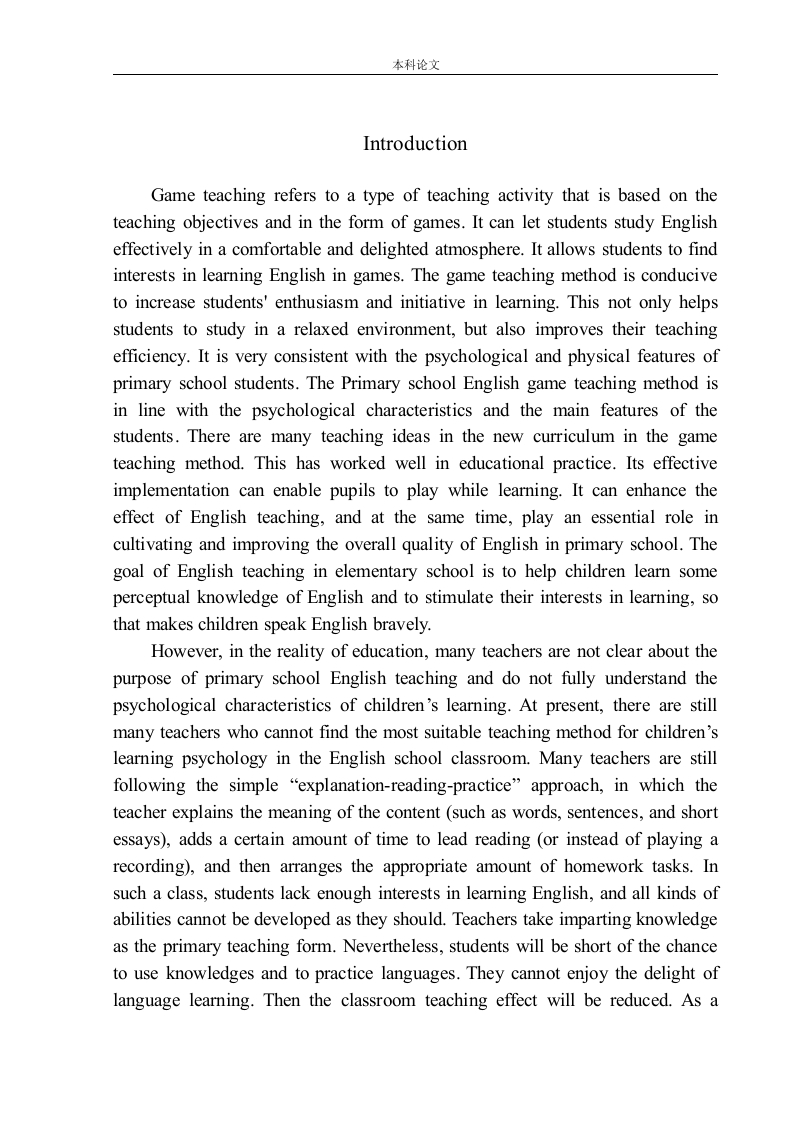 本科论文

Introduction

Game teaching refers to a type of teaching activity that is based on the teaching objectives and in the form of games. It can let students study English effectively in a comfortable and delighted atmosphere. It allows students to find interests in learning English in games. The game teaching method is conducive to increase students' enthusiasm and initiative in learning. This not only helps students to study in a relaxed environment, but also improves their teaching efficiency. It is very consistent with the psychological and physical features of primary school students. The Primary school English game teaching method is in line with the psychological characteristics and the main features of the students. There are many teaching ideas in the new curriculum in the game teaching method. This has worked well in educational practice. Its effective implementation can enable pupils to play while learning. It can enhance the effect of English teaching, and at the same time, play an essential role in cultivating and improving the overall quality of English in primary school. The goal of English teaching in elementary school is to help children learn some perceptual knowledge of English and to stimulate their interests in learning, so that makes children speak English bravely.

However, in the reality of education, many teachers are not clear about the purpose of primary school English teaching and do not fully understand the psychological characteristics of children’s learning. At present, there are still many teachers who cannot find the most suitable teaching method for children’s learning psychology in the English school classroom. Many teachers are still following the simple “explanation-reading-practice” approach, in which the teacher explains the meaning of the content (such as words, sentences, and short essays), adds a certain amount of time to lead reading (or instead of playing a recording), and then arranges the appropriate amount of homework tasks. In such a class, students lack enough interests in learning English, and all kinds of abilities cannot be developed as they should. Teachers take imparting knowledge as the primary teaching form. Nevertheless, students will be short of the chance to use knowledges and to practice languages. They cannot enjoy the delight of language learning. Then the classroom teaching effect will be reduced. As a